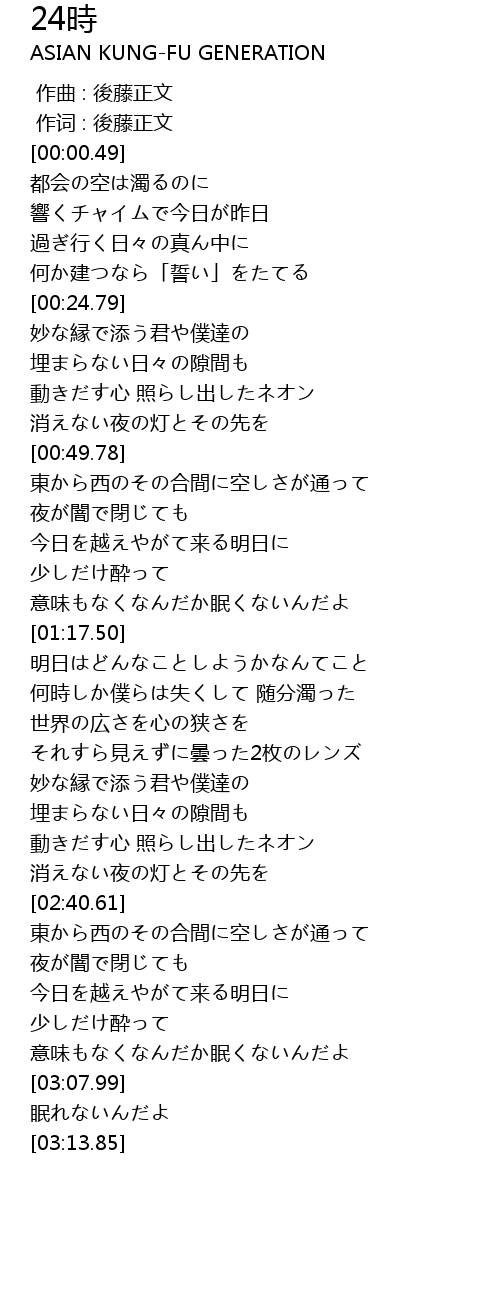 24時
ASIAN KUNG-FU GENERATION

作曲 : 後藤正文
作词 : 後藤正文
[00:00.49]
都会の空は濁るのに
響くチャイムで今日が昨日
過ぎ行く日々の真ん中に
何か建つなら「誓い」をたてる
[00:24.79]
妙な縁で添う君や僕達の
埋まらない日々の隙間も
動きだす心 照らし出したネオン
消えない夜の灯とその先を
[00:49.78]
東から西のその合間に空しさが通って
夜が闇で閉じても
今日を越えやがて来る明日に
少しだけ酔って
意味もなくなんだか眠くないんだよ
[01:17.50]
明日はどんなことしようかなんてこと
何時しか僕らは失くして 随分濁った
世界の広さを心の狭さを
それすら見えずに曇った2枚のレンズ
妙な縁で添う君や僕達の
埋まらない日々の隙間も
動きだす心 照らし出したネオン
消えない夜の灯とその先を
[02:40.61]
東から西のその合間に空しさが通って
夜が闇で閉じても
今日を越えやがて来る明日に
少しだけ酔って
意味もなくなんだか眠くないんだよ
[03:07.99]
眠れないんだよ
[03:13.85]